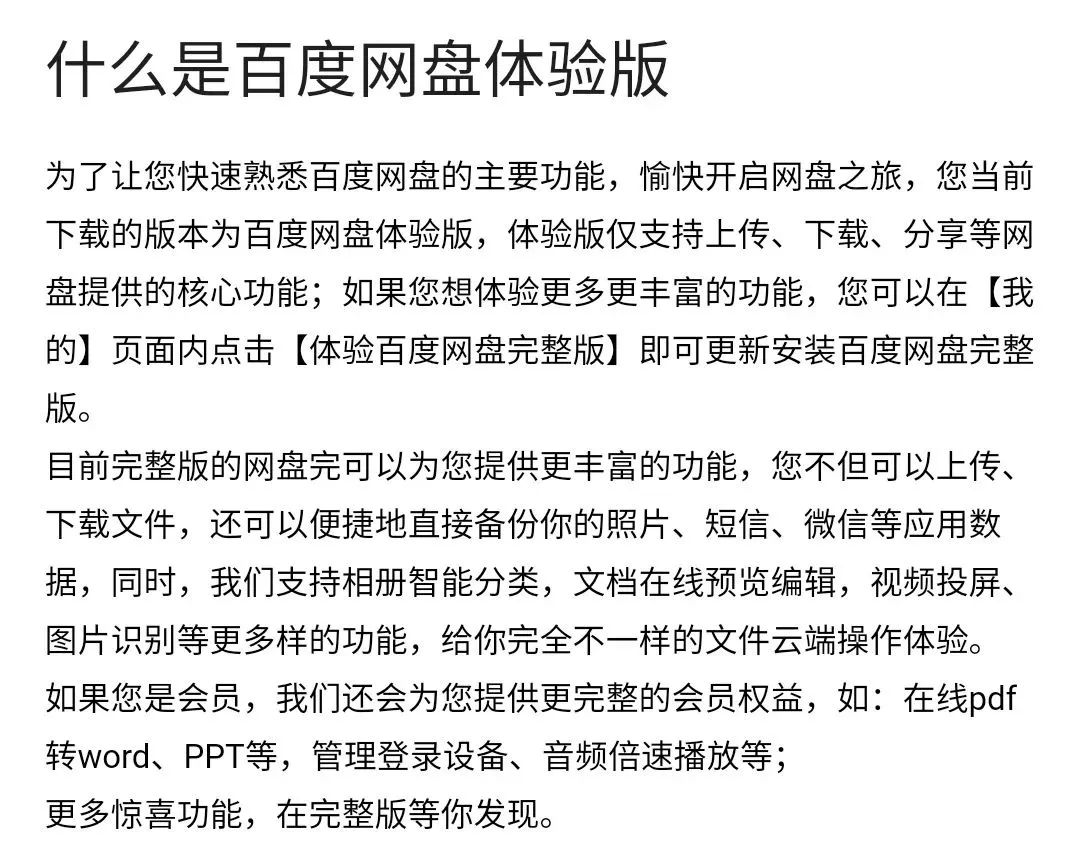 什么是百度网盘体验版

为了让您快速熟悉百度网盘的主要功能，愉快开启网盘之旅，您当前下载的版本为百度网盘体验版，体验版仅支持上传、下载、分享等网盘提供的核心功能；如果您想体验更多更丰富的功能，您可以在【我的】页面内点击【体验百度网盘完整版】即可更新安装百度网盘完整版。

目前完整版的网盘完可以为您提供更丰富的功能，您不但可以上传、下载文件，还可以便捷地直接备份你的照片、短信、微信等应用数据，同时，我们支持相册智能分类，文档在线预览编辑，视频投屏、图片识别等更多样的功能，给你完全不一样的文件云端操作体验。

如果您是会员，我们还会为您提供更完整的会员权益，如：在线pdf转word、PPT等，管理登录设备、音频倍速播放等；

更多惊喜功能，在完整版等你发现。